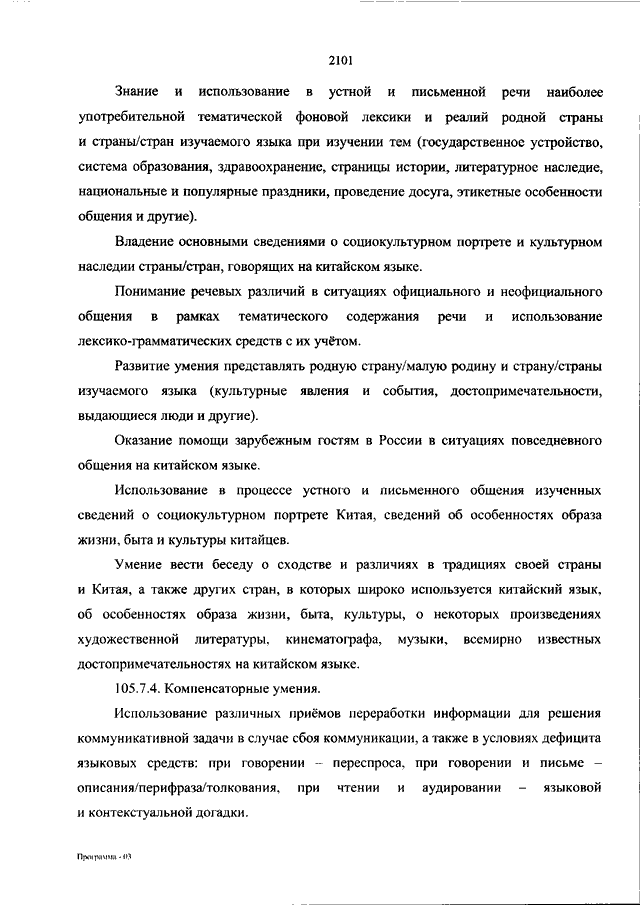 2101

Знание и использование в устной и письменной речи наиболее употребительной тематической фоновой лексики и реалий родной страны и страны/стран изучаемого языка при изучении тем (государственное устройство, система образования, здравоохранение, страницы истории, литературное наследие, национальные и популярные праздники, проведение досуга, этикетные особенности общения и другие).

Владение основными сведениями о социокультурном портрете и культурном наследии страны/стран, говорящих на китайском языке.

Понимание речевых различий в ситуациях официального и неофициального общения в рамках тематического содержания речи и использование лексико-грамматических средств с их учётом.

Развитие умения представлять родную страну/малую родину и страну/страны изучаемого языка (культурные явления и события, достопримечательности, выдающиеся люди и другие).

Оказание помощи зарубежным гостям в России в ситуациях повседневного общения на китайском языке.

Использование в процессе устного и письменного общения изученных сведений о социокультурном портрете Китая, сведений об особенностях образа жизни, быта и культуры китайцев.

Умение вести беседу о сходстве и различиях в традициях своей страны и Китая, а также других стран, в которых широко используется китайский язык, об особенностях образа жизни, быта, культуры, о некоторых произведениях художественной литературы, кинематографа, музыки, всемирно известных достопримечательностях на китайском языке.

105.7.4. Компенсаторные умения.

Использование различных приёмов переработки информации для решения коммуникативной задачи в случае сбоя коммуникации, а также в условиях дефицита языковых средств: при говорении – переспроса, при говорении и письме – описания/перифраза/толкования, при чтении и аудировании – языковой и контекстуальной догадки.

Программа - 03